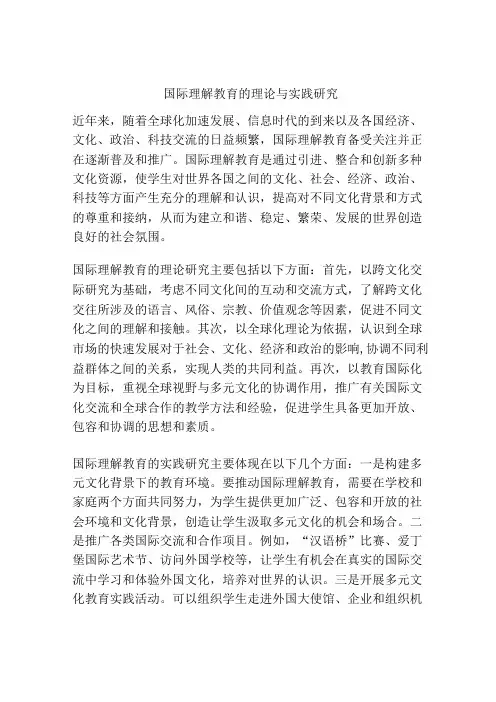 国际理解教育的理论与实践研究

近年来，随着全球化加速发展、信息时代的到来以及各国经济、文化、政治、科技交流的日益频繁，国际理解教育备受关注并正在逐渐普及和推广。国际理解教育是通过引进、整合和创新多种文化资源，使学生对世界各国之间的文化、社会、经济、政治、科技等方面产生充分的理解和认识，提高对不同文化背景和方式的尊重和接纳，从而为建立和谐、稳定、繁荣、发展的世界创造良好的社会氛围。

国际理解教育的理论研究主要包括以下方面：首先，以跨文化交际研究为基础，考虑不同文化间的互动和交流方式，了解跨文化交往所涉及的语言、风俗、宗教、价值观念等因素，促进不同文化之间的理解和接触。其次，以全球化理论为依据，认识到全球市场的快速发展对于社会、文化、经济和政治的影响，协调不同利益群体之间的关系，实现人类的共同利益。再次，以教育国际化为目标，重视全球视野与多元文化的协调作用，推广有关国际文化交流和全球合作的教学方法和经验，促进学生具备更加开放、包容和协调的思想和素质。

国际理解教育的实践研究主要体现在以下几个方面：一是构建多元文化背景下的教育环境。要推动国际理解教育，需要在学校和家庭两个方面共同努力，为学生提供更加广泛、包容和开放的社会环境和文化背景，创造让学生汲取多元文化的机会和场合。二是推广各类国际交流和合作项目。例如，“汉语桥”比赛、爱丁堡国际艺术节、访问外国学校等，让学生有机会在真实的国际交流中学习和体验外国文化，培养对世界的认识。三是开展多元文化教育实践活动。可以组织学生走进外国大使馆、企业和组织机